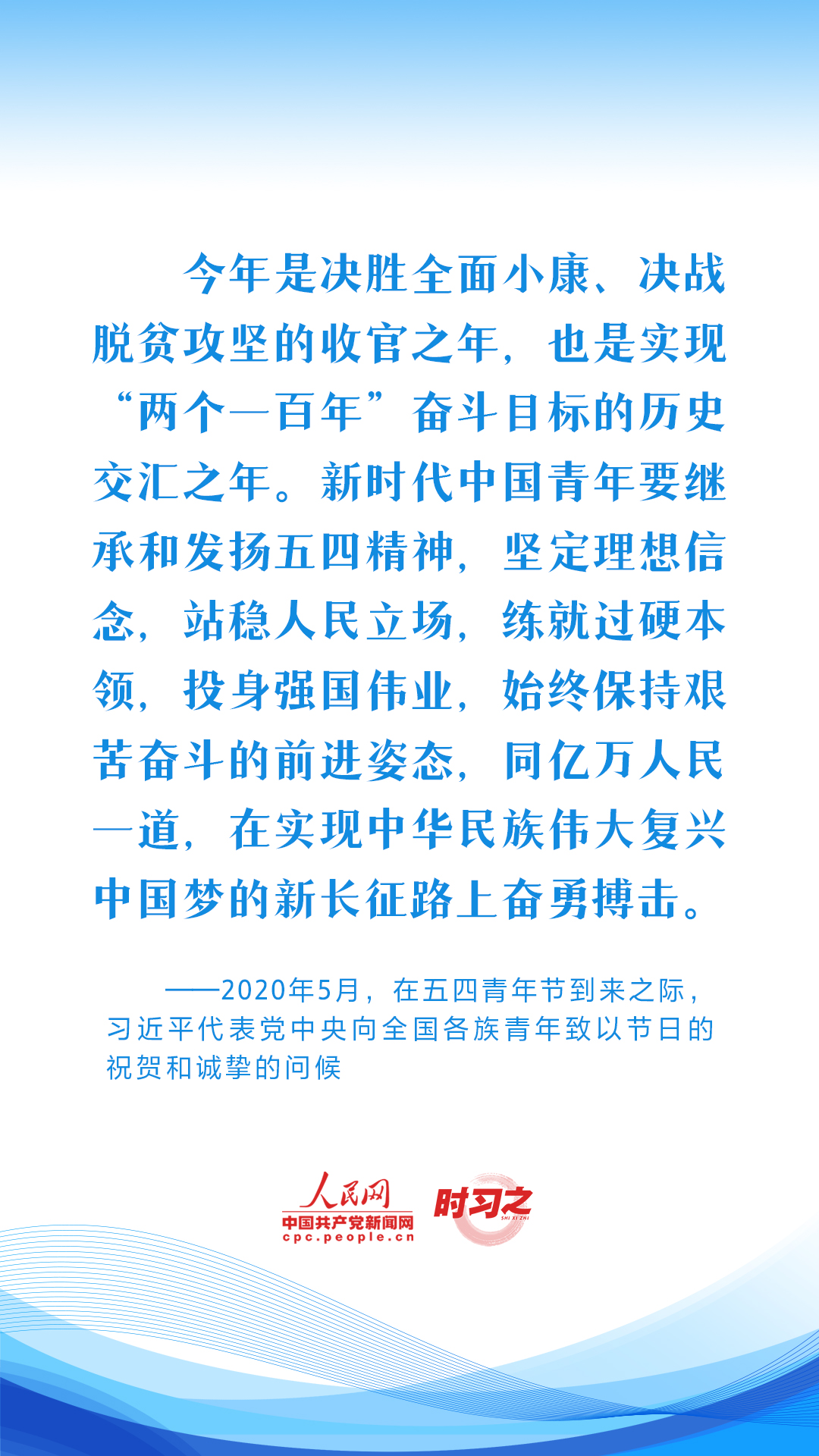 今年是决胜全面小康、决战脱贫攻坚的收官之年，也是实现“两个一百年”奋斗目标的历史交汇之年。新时代中国青年要继承和发扬五四精神，坚定理想信念，站稳人民立场，练就过硬本领，投身强国伟业，始终保持艰苦奋斗的前进姿态，同亿万人民一道，在实现中华民族伟大复兴中国梦的新长征路上奋勇搏击。

——2020年5月，在五四青年节到来之际，习近平代表党中央向全国各族青年致以节日的祝贺和诚挚的问候

人民网
中国共产党新闻网
cpc.people.cn
时习之
SHI XI ZHI